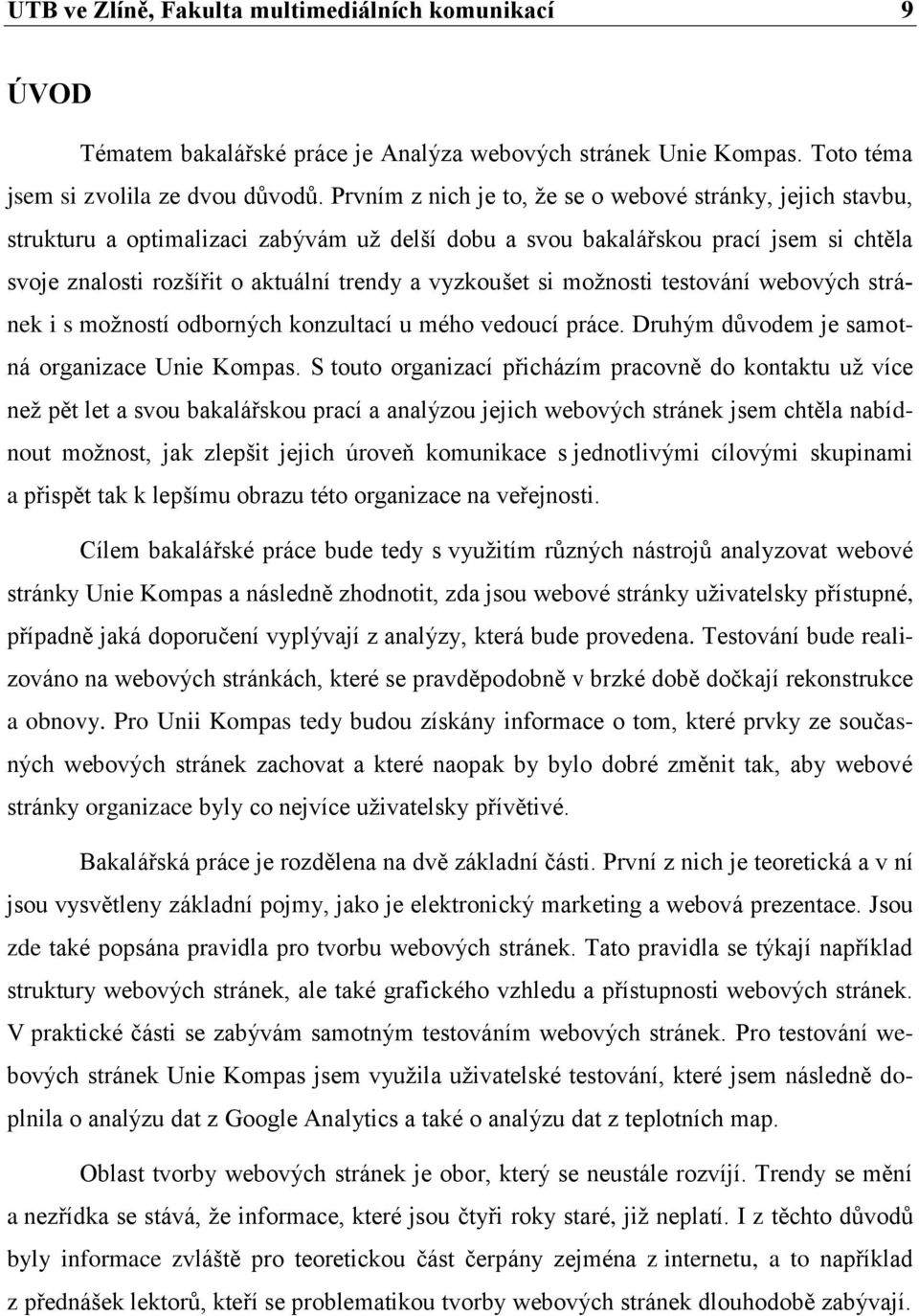 UTB ve Zlíně, Fakulta multimediálních komunikací 9

ÚVOD

Tématem bakalářské práce je Analýza webových stránek Unie Kompas. Toto téma jsem si zvolila ze dvou důvodů. Prvním z nich je to, že se o webové stránky, jejich stavbu, strukturu a optimalizaci zabývám už delší dobu a svou bakalářskou prací jsem si chtěla svoje znalosti rozšířit o aktuální trendy a vyzkoušet si možnosti testování webových stránek i s možností odborných konzultací u mého vedoucí práce. Druhým důvodem je samotná organizace Unie Kompas. S touto organizací přicházím pracovně do kontaktu už více než pět let a svou bakalářskou prací a analýzou jejich webových stránek jsem chtěla nabídnout možnost, jak zlepšit jejich úroveň komunikace s jednotlivými cílovými skupinami a přispět tak k lepšímu obrazu této organizace na veřejnosti.

Cílem bakalářské práce bude tedy s využitím různých nástrojů analyzovat webové stránky Unie Kompas a následně zhodnotit, zda jsou webové stránky uživatelsky přístupné, případně jaká doporučení vyplývají z analýzy, která bude provedena. Testování bude realizováno na webových stránkách, které se pravděpodobně v brzké době dočkají rekonstrukce a obnovy. Pro Unii Kompas tedy budou získány informace o tom, které prvky ze současných webových stránek zachovat a které naopak by bylo dobré změnit tak, aby webové stránky organizace byly co nejvíce uživatelsky přívětivé.

Bakalářská práce je rozdělena na dvě základní části. První z nich je teoretická a v ní jsou vysvětleny základní pojmy, jako je elektronický marketing a webová prezentace. Jsou zde také popsána pravidla pro tvorbu webových stránek. Tato pravidla se týkají například struktury webových stránek, ale také grafického vzhledu a přístupnosti webových stránek. V praktické části se zabývám samotným testováním webových stránek. Pro testování webových stránek Unie Kompas jsem využila uživatelské testování, které jsem následně doplnila o analýzu dat z Google Analytics a také o analýzu dat z teplotních map.

Oblast tvorby webových stránek je obor, který se neustále rozvíjí. Trendy se mění a nezřídka se stává, že informace, které jsou čtyři roky staré, již neplatí. I z těchto důvodů byly informace zvláště pro teoretickou část čerpány zejména z internetu, a to například z přednášek lektorů, kteří se problematikou tvorby webových stránek dlouhodobě zabývají.